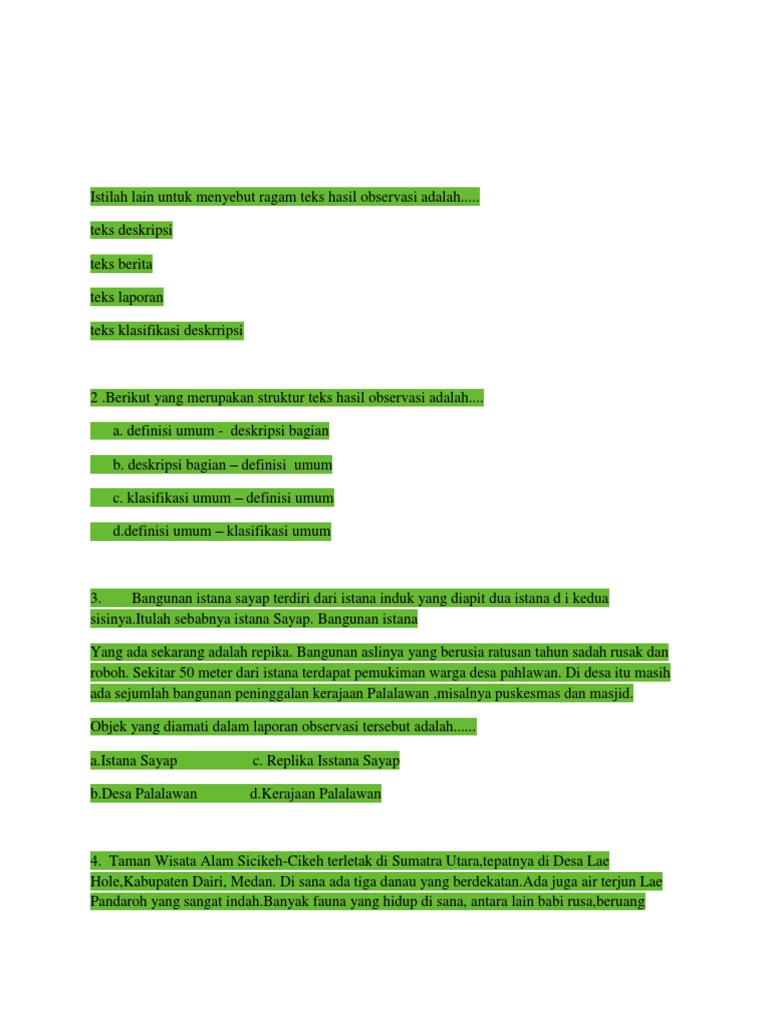 Istilah lain untuk menyebut ragam teks hasil observasi adalah.....

teks deskripsi

teks berita

teks laporan

teks klasifikasi deskrripsi

2 .Berikut yang merupakan struktur teks hasil observasi adalah....

a. definisi umum - deskripsi bagian

b. deskripsi bagian – definisi umum

c. klasifikasi umum – definisi umum

d.definisi umum – klasifikasi umum

3. Bangunan istana sayap terdiri dari istana induk yang diapit dua istana d i kedua sisinya.Itulah sebabnya istana Sayap. Bangunan istana

Yang ada sekarang adalah repika. Bangunan aslinya yang berusia ratusan tahun sadah rusak dan roboh. Sekitar 50 meter dari istana terdapat pemukiman warga desa pahlawan. Di desa itu masih ada sejumlah bangunan peninggalan kerajaan Palalawan ,misalnya puskesmas dan masjid.

Objek yang diamati dalam laporan observasi tersebut adalah......

a.Istana Sayap c. Replika Isstana Sayap

b.Desa Palalawan d.Kerajaan Palalawan

4. Taman Wisata Alam Sicikeh-Cikeh terletak di Sumatra Utara,tepatnya di Desa Lae Hole,Kabupaten Dairi, Medan. Di sana ada tiga danau yang berdekatan.Ada juga air terjun Lae Pandaroh yang sangat indah.Banyak fauna yang hidup di sana, antara lain babi rusa,beruang